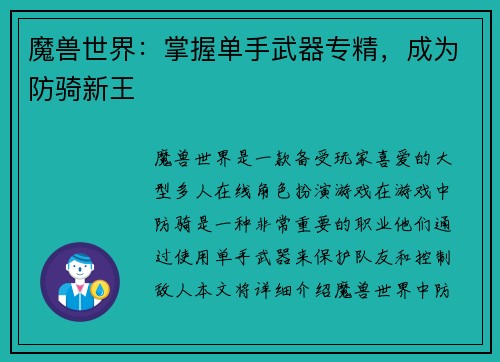 魔兽世界：掌握单手武器专精，成为防骑新王

魔兽世界是一款备受玩家喜爱的大型多人在线角色扮演游戏在游戏中防骑是一种非常重要的职业他们通过使用单手武器来保护队友和控制敌人本文将详细介绍魔兽世界中防